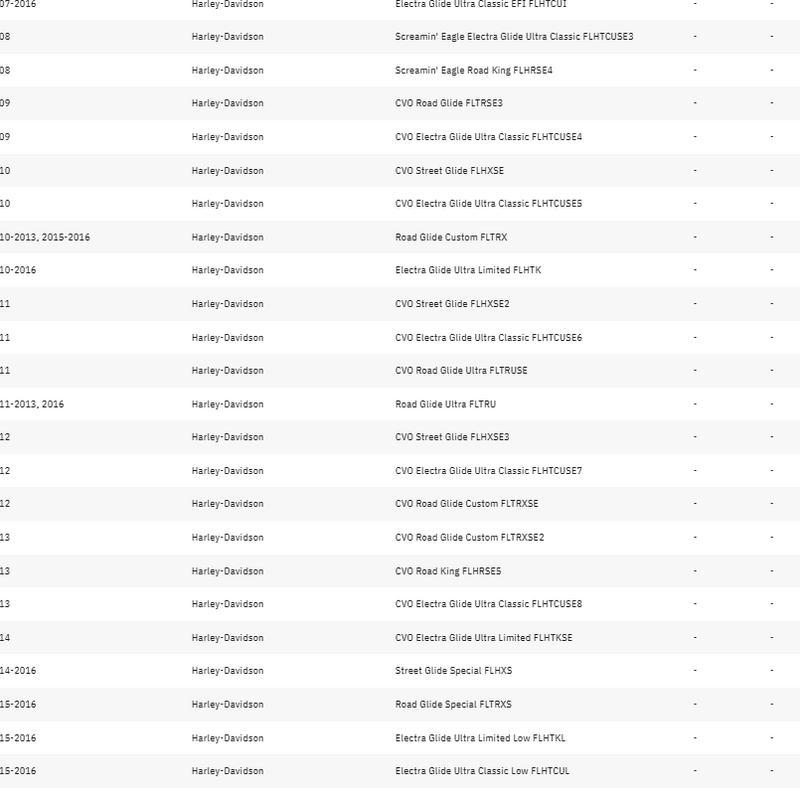 | | | | | |
|---|---|---|---|---|
| 07-2016 | Harley-Davidson | Electra Glide Ultra Classic EFI FLHTCUI | - | - |
| 08 | Harley-Davidson | Screamin' Eagle Electra Glide Ultra Classic FLHTCUSE3 | - | - |
| 08 | Harley-Davidson | Screamin' Eagle Road King FLHRSE4 | - | - |
| 09 | Harley-Davidson | CVO Road Glide FLTRSE3 | - | - |
| 09 | Harley-Davidson | CVO Electra Glide Ultra Classic FLHTCUSE4 | - | - |
| 10 | Harley-Davidson | CVO Street Glide FLHXSE | - | - |
| 10 | Harley-Davidson | CVO Electra Glide Ultra Classic FLHTCUSE5 | - | - |
| 10-2013, 2015-2016 | Harley-Davidson | Road Glide Custom FLTRX | - | - |
| 10-2016 | Harley-Davidson | Electra Glide Ultra Limited FLHTK | - | - |
| 11 | Harley-Davidson | CVO Street Glide FLHXSE2 | - | - |
| 11 | Harley-Davidson | CVO Electra Glide Ultra Classic FLHTCUSE6 | - | - |
| 11 | Harley-Davidson | CVO Road Glide Ultra FLTRUSE | - | - |
| 11-2013, 2016 | Harley-Davidson | Road Glide Ultra FLTRU | - | - |
| 12 | Harley-Davidson | CVO Street Glide FLHXSE3 | - | - |
| 12 | Harley-Davidson | CVO Electra Glide Ultra Classic FLHTCUSE7 | - | - |
| 12 | Harley-Davidson | CVO Road Glide Custom FLTRXSE | - | - |
| 13 | Harley-Davidson | CVO Road Glide Custom FLTRXSE2 | - | - |
| 13 | Harley-Davidson | CVO Road King FLHRSE5 | - | - |
| 13 | Harley-Davidson | CVO Electra Glide Ultra Classic FLHTCUSE8 | - | - |
| 14 | Harley-Davidson | CVO Electra Glide Ultra Limited FLHTKSE | - | - |
| 14-2016 | Harley-Davidson | Street Glide Special FLHXS | - | - |
| 15-2016 | Harley-Davidson | Road Glide Special FLTRXS | - | - |
| 15-2016 | Harley-Davidson | Electra Glide Ultra Limited Low FLHTKL | - | - |
| 15-2016 | Harley-Davidson | Electra Glide Ultra Classic Low FLHTCUL | - | - |